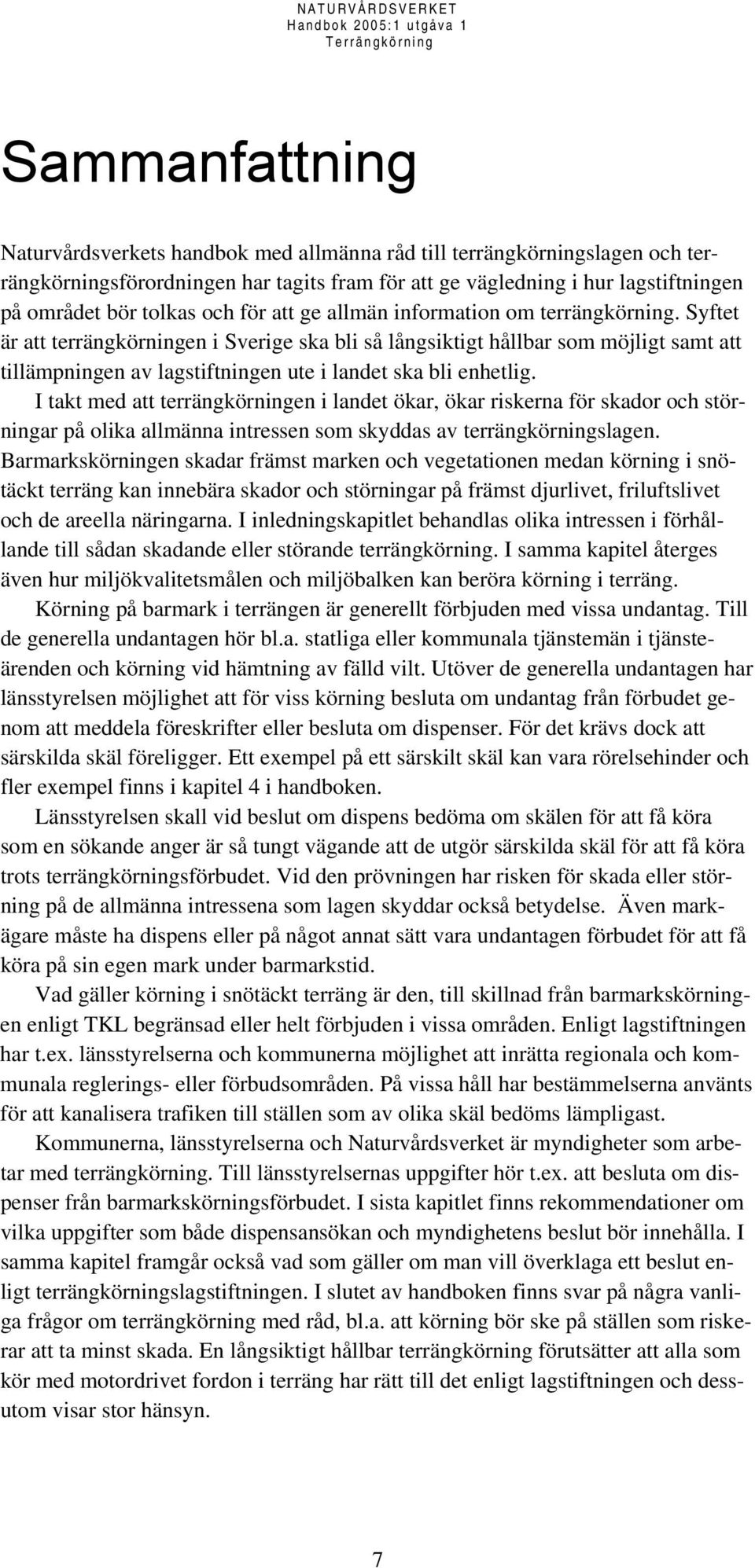 NATURVÅRDSVERKET
Handbok 2005:1 utgåva 1
Terrängkörning

Sammanfattning

Naturvårdsverkets handbok med allmänna råd till terrängkörningslagen och terrängkörningsförordningen har tagits fram för att ge vägledning i hur lagstiftningen på området bör tolkas och för att ge allmän information om terrängkörning. Syftet är att terrängkörningen i Sverige ska bli så långsiktigt hållbar som möjligt samt att tillämpningen av lagstiftningen ute i landet ska bli enhetlig.

I takt med att terrängkörningen i landet ökar, ökar riskerna för skador och störningar på olika allmänna intressen som skyddas av terrängkörningslagen. Barmarkskörningen skadar främst marken och vegetationen medan körning i snötäckt terräng kan innebära skador och störningar på främst djurlivet, friluftslivet och de areella näringarna. I inledningskapitlet behandlas olika intressen i förhållande till sådan skadande eller störande terrängkörning. I samma kapitel återges även hur miljökvalitetsmålen och miljöbalken kan beröra körning i terräng.

Körning på barmark i terrängen är generellt förbjuden med vissa undantag. Till de generella undantagen hör bl.a. statliga eller kommunala tjänstemän i tjänsteärenden och körning vid hämtning av fälld vilt. Utöver de generella undantagen har länsstyrelsen möjlighet att för viss körning besluta om undantag från förbudet genom att meddela föreskrifter eller besluta om dispenser. För det krävs dock att särskilda skäl föreligger. Ett exempel på ett särskilt skäl kan vara rörelsehinder och fler exempel finns i kapitel 4 i handboken.

Länsstyrelsen skall vid beslut om dispens bedöma om skälen för att få köra som en sökande anger är så tungt vägande att de utgör särskilda skäl för att få köra trots terrängkörningsförbudet. Vid den prövningen har risken för skada eller störning på de allmänna intressena som lagen skyddar också betydelse. Även markägare måste ha dispens eller på något annat sätt vara undantagen förbudet för att få köra på sin egen mark under barmarkstid.

Vad gäller körning i snötäckt terräng är den, till skillnad från barmarkskörningen enligt TKL begränsad eller helt förbjuden i vissa områden. Enligt lagstiftningen har t.ex. länsstyrelserna och kommunerna möjlighet att inrätta regionala och kommunala reglerings- eller förbudsområden. På vissa håll har bestämmelserna använts för att kanalisera trafiken till ställen som av olika skäl bedöms lämpligast.

Kommunerna, länsstyrelserna och Naturvårdsverket är myndigheter som arbetar med terrängkörning. Till länsstyrelsernas uppgifter hör t.ex. att besluta om dispenser från barmarkskörningsförbudet. I sista kapitlet finns rekommendationer om vilka uppgifter som både dispensansökan och myndighetens beslut bör innehålla. I samma kapitel framgår också vad som gäller om man vill överklaga ett beslut enligt terrängkörningslagstiftningen. I slutet av handboken finns svar på några vanliga frågor om terrängkörning med råd, bl.a. att körning bör ske på ställen som riskerar att ta minst skada. En långsiktigt hållbar terrängkörning förutsätter att alla som kör med motordrivet fordon i terräng har rätt till det enligt lagstiftningen och dessutom visar stor hänsyn.

7